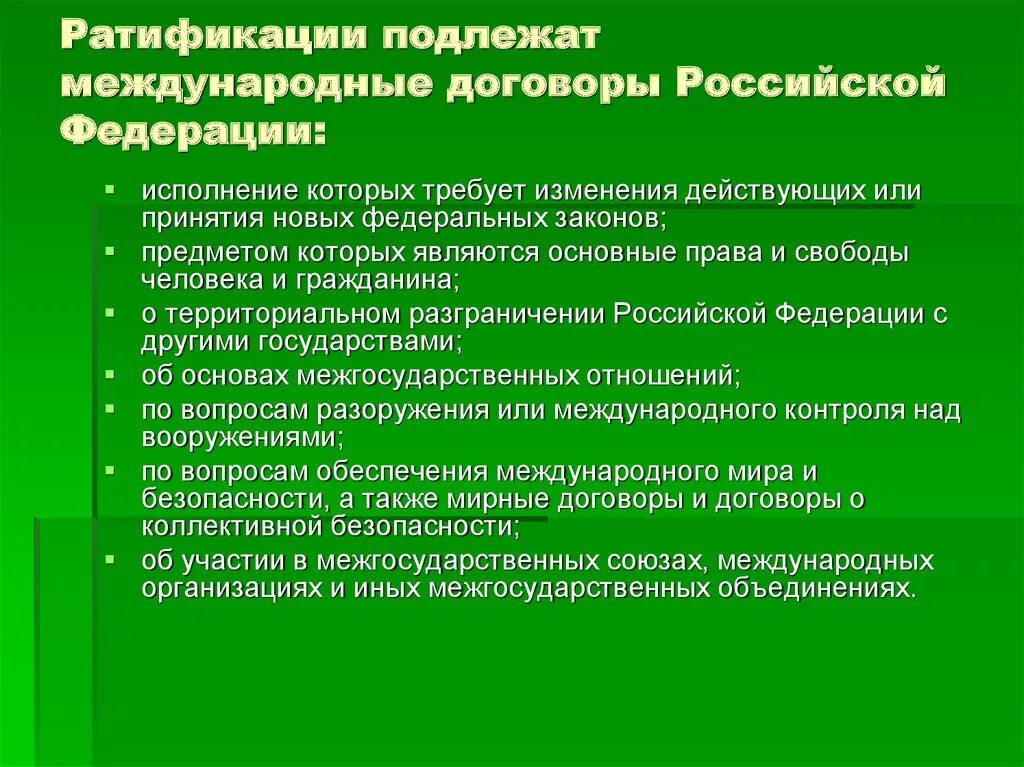 Ратификации подлежат международные договоры Российской Федерации:

- исполнение которых требует изменения действующих или принятия новых федеральных законов;
- предметом которых являются основные права и свободы человека и гражданина;
- о территориальном разграничении Российской Федерации с другими государствами;
- об основах межгосударственных отношений;
- по вопросам разоружения или международного контроля над вооружениями;
- по вопросам обеспечения международного мира и безопасности, а также мирные договоры и договоры о коллективной безопасности;
- об участии в межгосударственных союзах, международных организациях и иных межгосударственных объединениях.